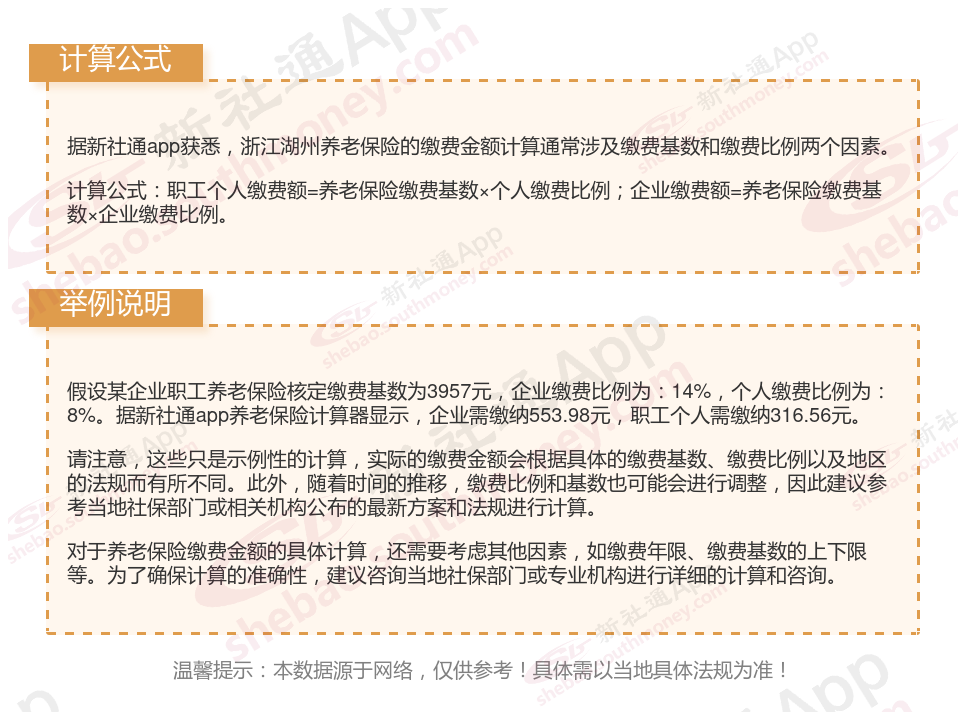 计算公式

据新社通app获悉，浙江湖州养老保险的缴费金额计算通常涉及缴费基数和缴费比例两个因素。

计算公式：职工个人缴费额=养老保险缴费基数×个人缴费比例；企业缴费额=养老保险缴费基数×企业缴费比例。

举例说明

假设某企业职工养老保险核定缴费基数为3957元，企业缴费比例为：14%，个人缴费比例为：8%。据新社通app养老保险计算器显示，企业需缴纳553.98元，职工个人需缴纳316.56元。

请注意，这些只是示例性的计算，实际的缴费金额会根据具体的缴费基数、缴费比例以及地区的法规而有所不同。此外，随着时间的推移，缴费比例和基数也可能会进行调整，因此建议参考当地社保部门或相关机构公布的最新方案和法规进行计算。

对于养老保险缴费金额的具体计算，还需要考虑其他因素，如缴费年限、缴费基数的上下限等。为了确保计算的准确性，建议咨询当地社保部门或专业机构进行详细的计算和咨询。

温馨提示：本数据源于网络，仅供参考！具体需以当地具体法规为准！

新社通App
shebao.southmoney.com